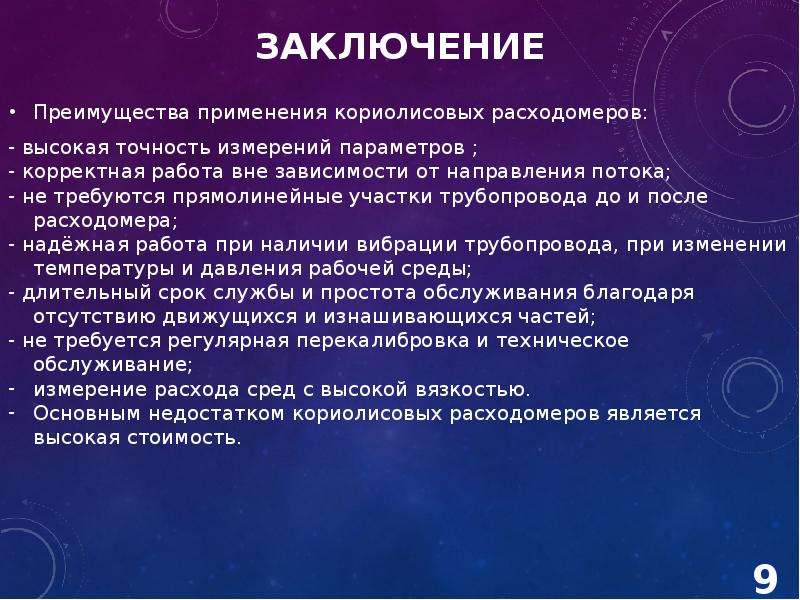 ЗАКЛЮЧЕНИЕ

• Преимущества применения кориолисовых расходомеров:

- высокая точность измерений параметров ;
- корректная работа вне зависимости от направления потока;
- не требуются прямолинейные участки трубопровода до и после расходомера;
- надёжная работа при наличии вибрации трубопровода, при изменении температуры и давления рабочей среды;
- длительный срок службы и простота обслуживания благодаря отсутствию движущихся и изнашивающихся частей;
- не требуется регулярная перекалибровка и техническое обслуживание;
- измерение расхода сред с высокой вязкостью.
- Основным недостатком кориолисовых расходомеров является высокая стоимость.

9